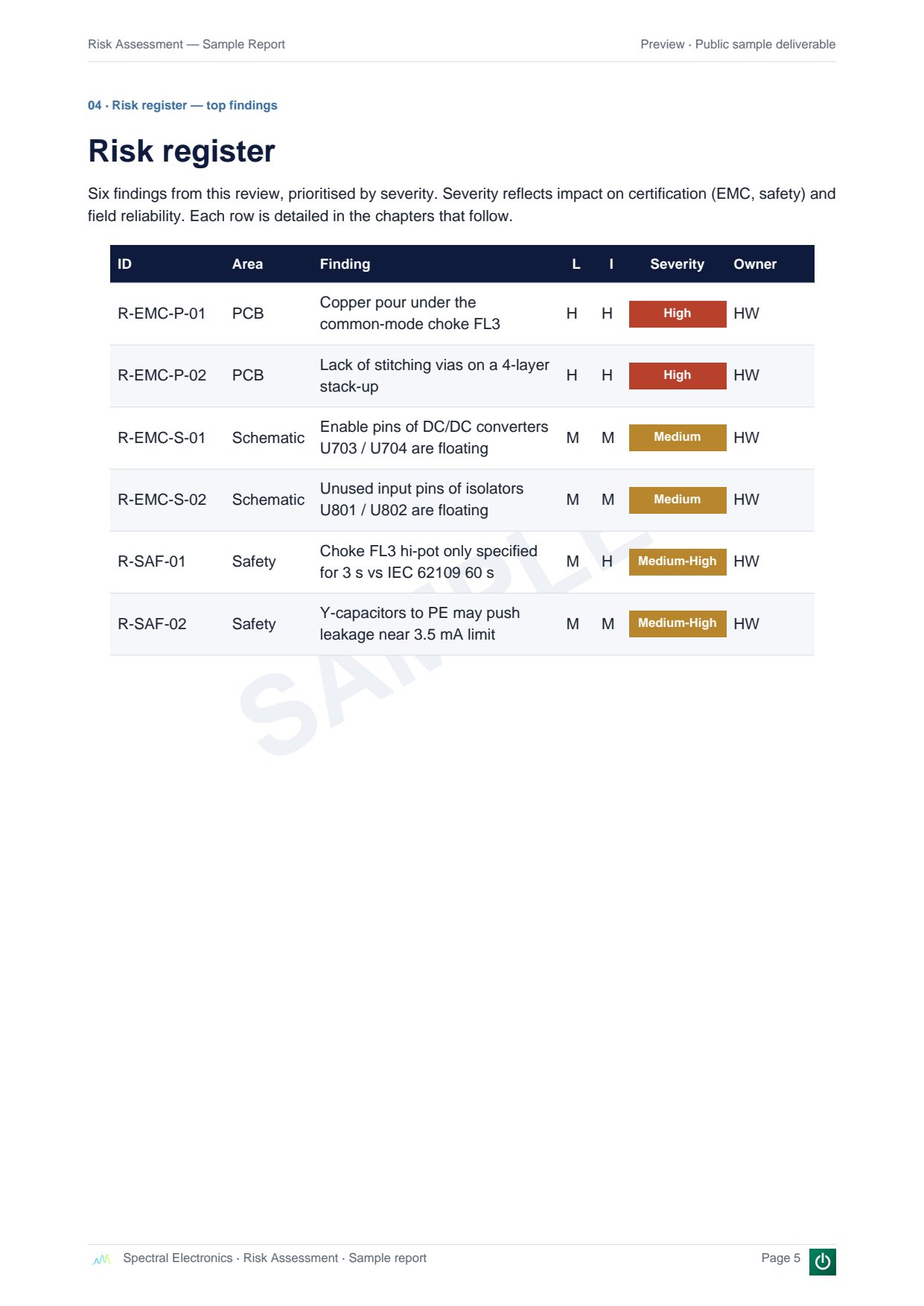 Risk Assessment — Sample Report

Preview · Public sample deliverable

04 · Risk register — top findings

Risk register

Six findings from this review, prioritised by severity. Severity reflects impact on certification (EMC, safety) and field reliability. Each row is detailed in the chapters that follow.

| ID | Area | Finding | L | I | Severity | Owner |
|---|---|---|---|---|---|---|
| R-EMC-P-01 | PCB | Copper pour under the common-mode choke FL3 | H | H | High | HW |
| R-EMC-P-02 | PCB | Lack of stitching vias on a 4-layer stack-up | H | H | High | HW |
| R-EMC-S-01 | Schematic | Enable pins of DC/DC converters U703 / U704 are floating | M | M | Medium | HW |
| R-EMC-S-02 | Schematic | Unused input pins of isolators U801 / U802 are floating | M | M | Medium | HW |
| R-SAF-01 | Safety | Choke FL3 hi-pot only specified for 3 s vs IEC 62109 60 s | M | H | Medium-High | HW |
| R-SAF-02 | Safety | Y-capacitors to PE may push leakage near 3.5 mA limit | M | M | Medium-High | HW |

SAMPLE

Spectral Electronics · Risk Assessment · Sample report

Page 5